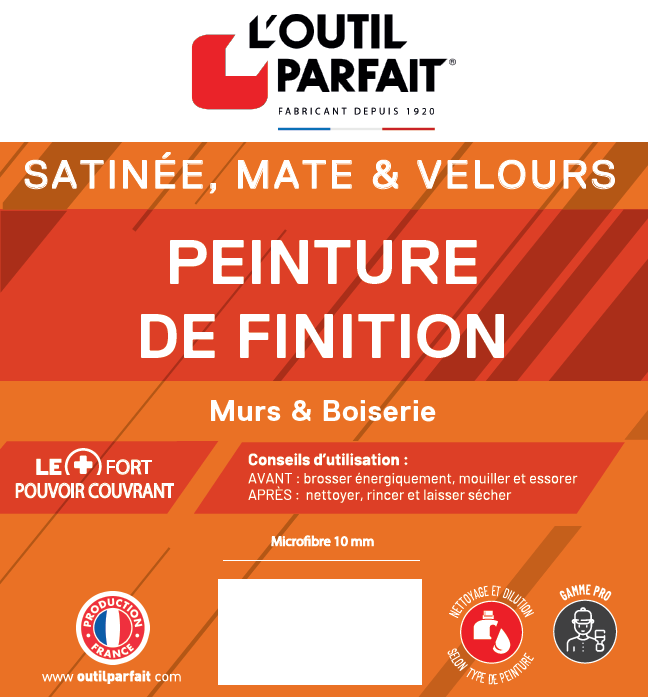 L'OUTIL PARFAIT®
FABRICANT DEPUIS 1920

SATINÉE, MATE & VELOURS

PEINTURE
DE FINITION

Murs & Boiserie

LE + FORT
POUVOIR COUVRANT

Conseils d'utilisation :
AVANT : brosser énergiquement, mouiller et essorer
APRÈS : nettoyer, rincer et laisser sécher

Microfibre 10 mm

PRODUCTION FRANCE

www.outilparfait.com

NETTOYAGE ET DILUTION
SELON TYPE DE PEINTURE

GAMME PRO